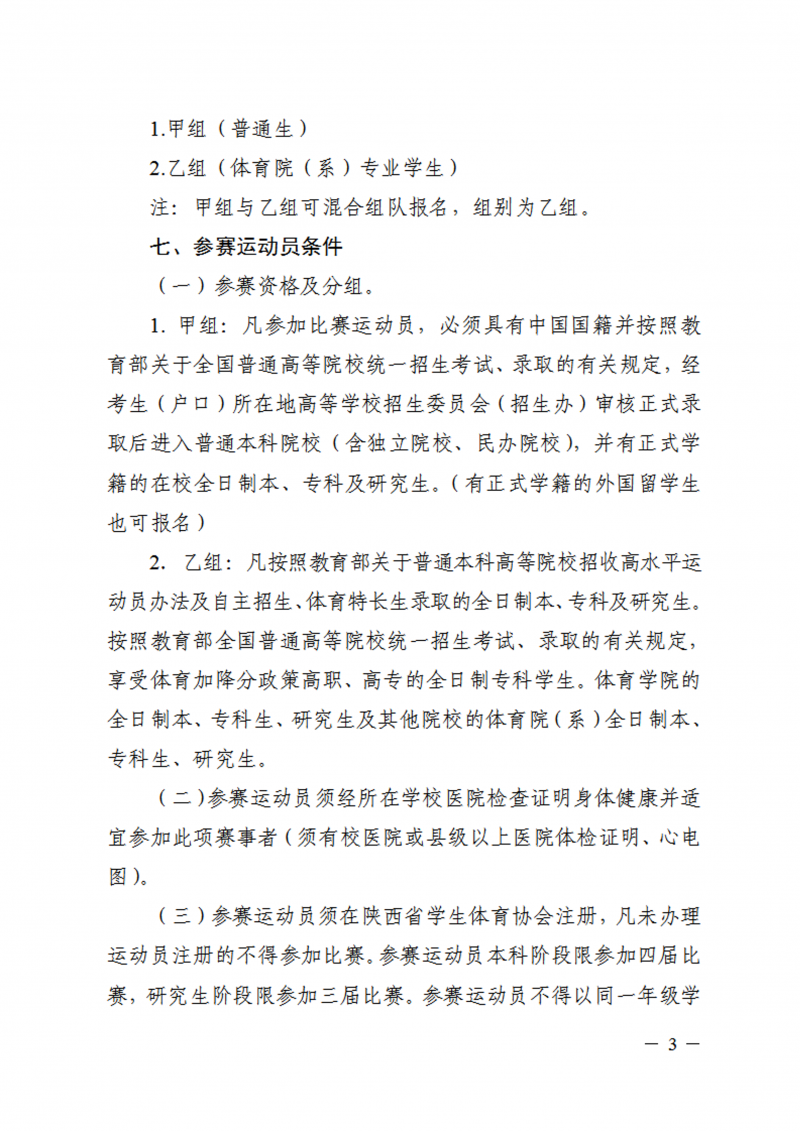 1.甲组（普通生）

2.乙组（体育院（系）专业学生）

注：甲组与乙组可混合组队报名，组别为乙组。

七、参赛运动员条件

（一）参赛资格及分组。

1. 甲组：凡参加比赛运动员，必须具有中国国籍并按照教育部关于全国普通高等院校统一招生考试、录取的有关规定，经考生（户口）所在地高等学校招生委员会（招生办）审核正式录取后进入普通本科院校（含独立院校、民办院校），并有正式学籍的在校全日制本、专科及研究生。（有正式学籍的外国留学生也可报名）

2. 乙组：凡按照教育部关于普通本科高等院校招收高水平运动员办法及自主招生、体育特长生录取的全日制本、专科及研究生。按照教育部全国普通高等院校统一招生考试、录取的有关规定，享受体育加降分政策高职、高专的全日制专科学生。体育学院的全日制本、专科生、研究生及其他院校的体育院（系）全日制本、专科生、研究生。

（二）参赛运动员须经所在学校医院检查证明身体健康并适宜参加此项赛事者（须有校医院或县级以上医院体检证明、心电图）。

（三）参赛运动员须在陕西省学生体育协会注册，凡未办理运动员注册的不得参加比赛。参赛运动员本科阶段限参加四届比赛，研究生阶段限参加三届比赛。参赛运动员不得以同一年级学

— 3 —